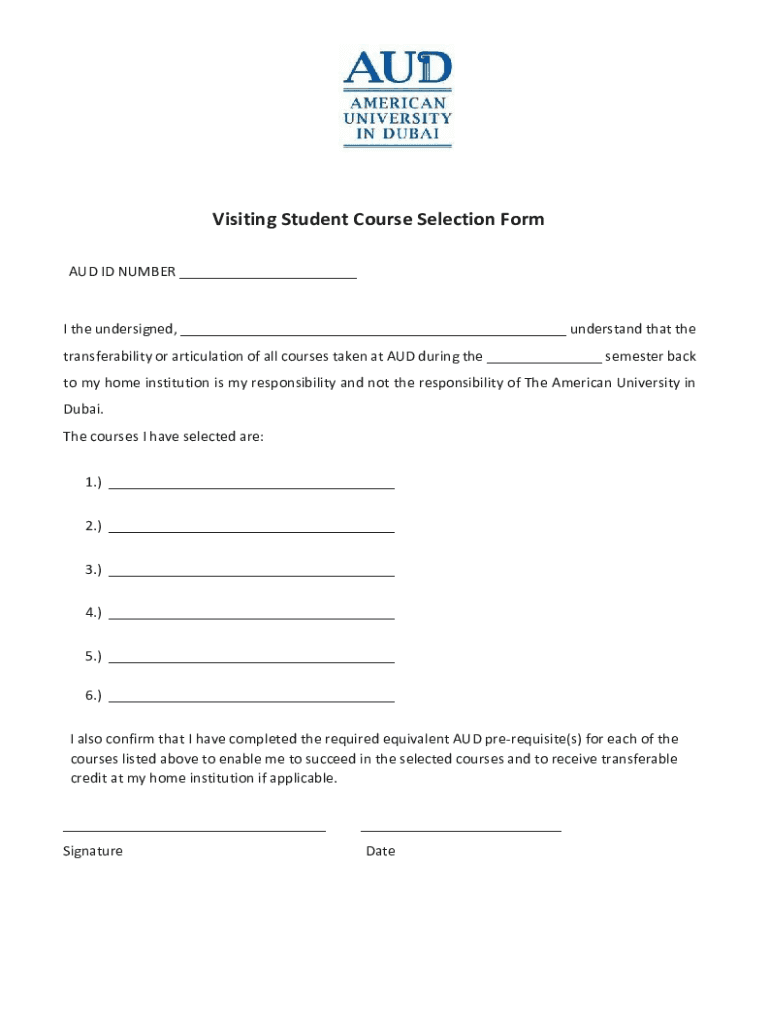 AUD
AMERICAN UNIVERSITY IN DUBAI

Visiting Student Course Selection Form

AUD ID NUMBER ______________________

I the undersigned, ________________________________________________ understand that the transferability or articulation of all courses taken at AUD during the ______________ semester back to my home institution is my responsibility and not the responsibility of The American University in Dubai.

The courses I have selected are:

1.) ____________________________________

2.) ____________________________________

3.) ____________________________________

4.) ____________________________________

5.) ____________________________________

6.) ____________________________________

I also confirm that I have completed the required equivalent AUD pre-requisite(s) for each of the courses listed above to enable me to succeed in the selected courses and to receive transferable credit at my home institution if applicable.

_________________________________ _________________________

Signature Date